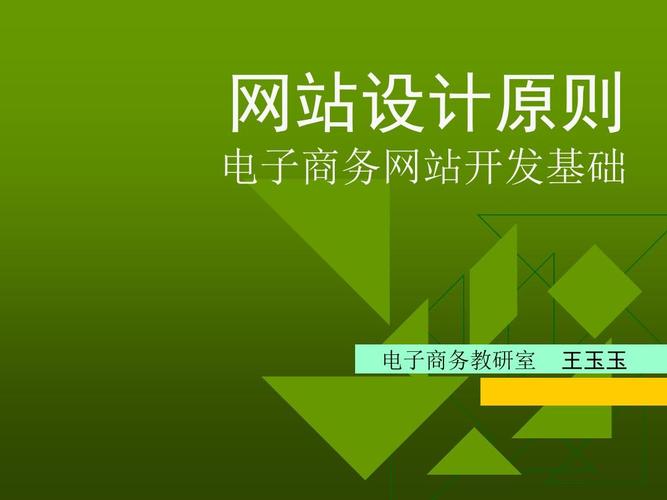 网站设计原则
电子商务网站开发基础

电子商务教研室 王玉玉